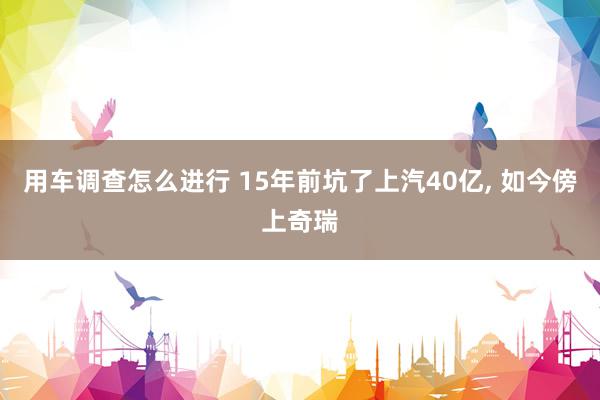 用车调查怎么进行 15年前坑了上汽40亿, 如今傍上奇瑞